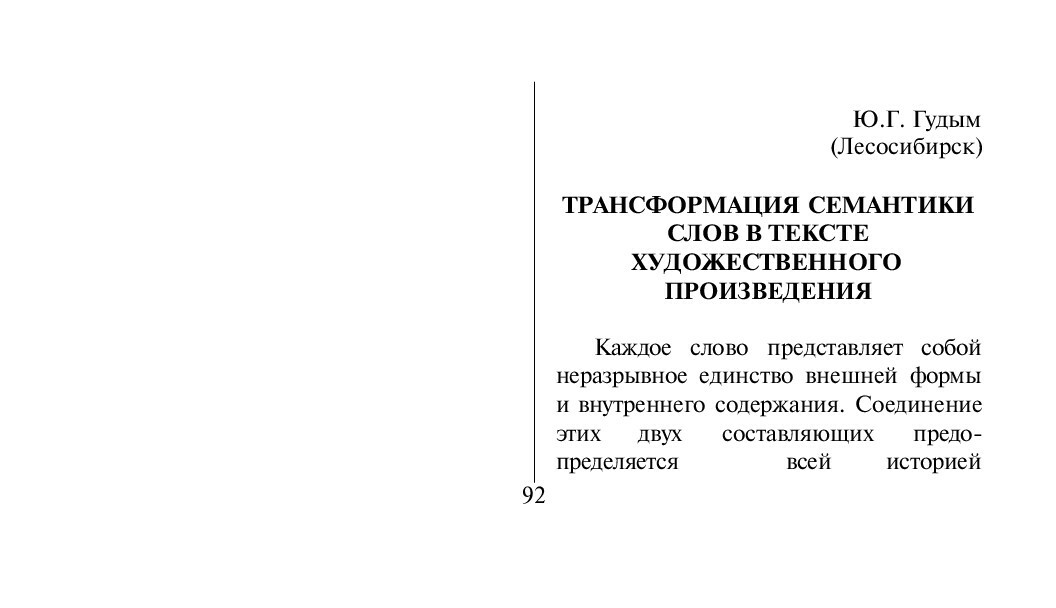 Ю.Г. Гудым
(Лесосибирск)

ТРАНСФОРМАЦИЯ СЕМАНТИКИ СЛОВ В ТЕКСТЕ ХУДОЖЕСТВЕННОГО ПРОИЗВЕДЕНИЯ

Каждое слово представляет собой неразрывное единство внешней формы и внутреннего содержания. Соединение этих двух составляющих предопределяется всей историей

92